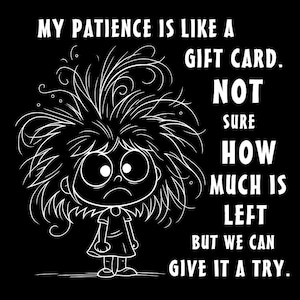 MY PATIENCE IS LIKE A GIFT CARD. NOT SURE HOW MUCH IS LEFT BUT WE CAN GIVE IT A TRY.